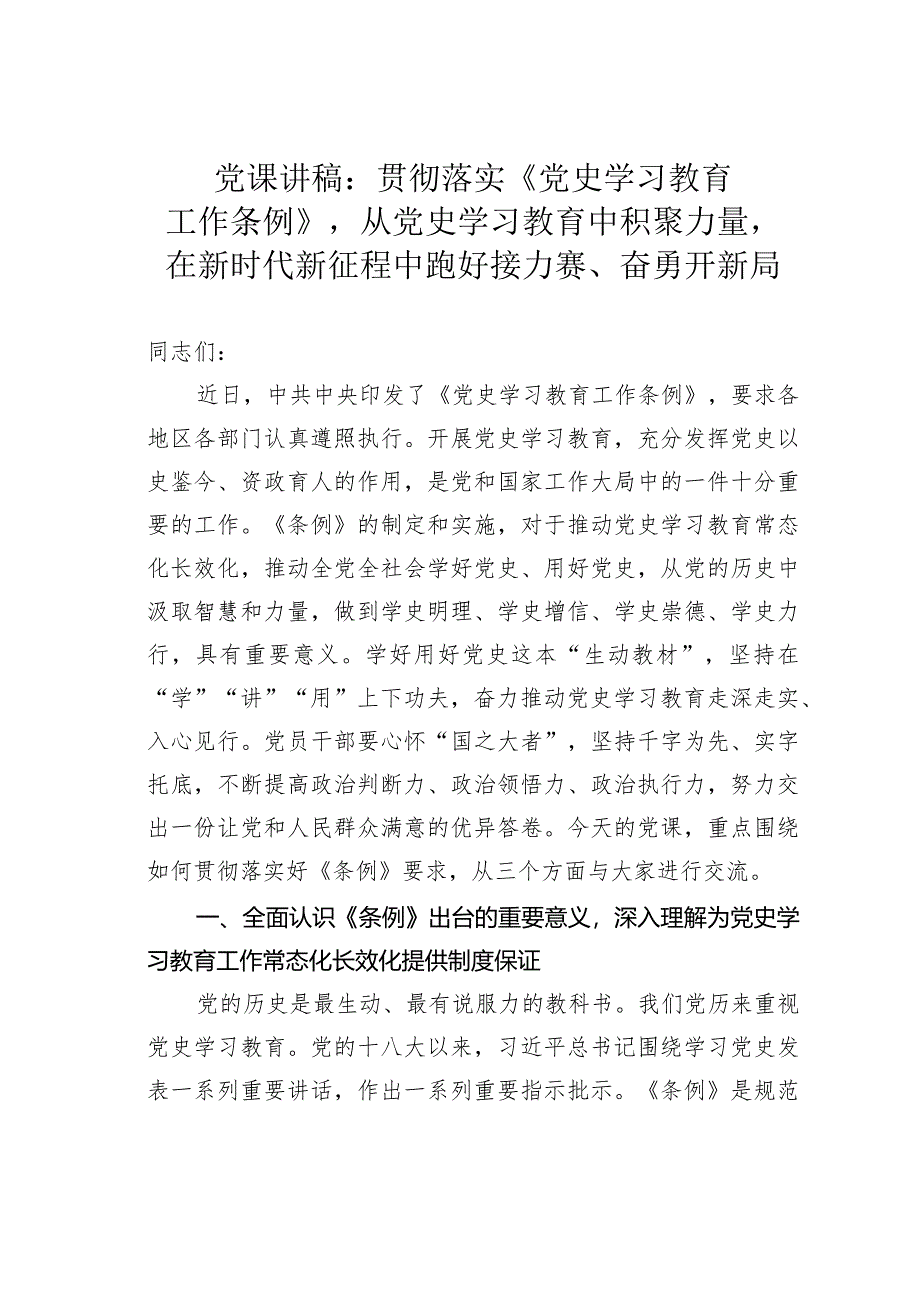 党课讲稿：贯彻落实《党史学习教育工作条例》，从党史学习教育中积聚力量，在新时代新征程中跑好接力赛、奋勇开新局

同志们：

近日，中共中央印发了《党史学习教育工作条例》，要求各地区各部门认真遵照执行。开展党史学习教育，充分发挥党史以史鉴今、资政育人的作用，是党和国家工作大局中的一件十分重要的工作。《条例》的制定和实施，对于推动党史学习教育常态化长效化，推动全党全社会学好党史、用好党史，从党的历史中汲取智慧和力量，做到学史明理、学史增信、学史崇德、学史力行，具有重要意义。学好用好党史这本“生动教材”，坚持在“学”“讲”“用”上下功夫，奋力推动党史学习教育走深走实、入心见行。党员干部要心怀“国之大者”，坚持千字为先、实字托底，不断提高政治判断力、政治领悟力、政治执行力，努力交出一份让党和人民群众满意的优异答卷。今天的党课，重点围绕如何贯彻落实好《条例》要求，从三个方面与大家进行交流。

一、全面认识《条例》出台的重要意义，深入理解为党史学习教育工作常态化长效化提供制度保证

党的历史是最生动、最有说服力的教科书。我们党历来重视党史学习教育。党的十八大以来，习近平总书记围绕学习党史发表一系列重要讲话，作出一系列重要指示批示。《条例》是规范